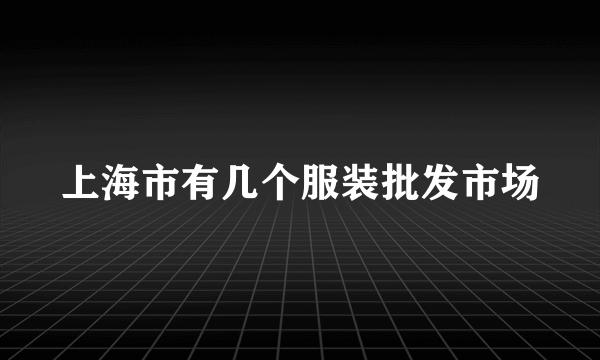 上海市有几个服装批发市场